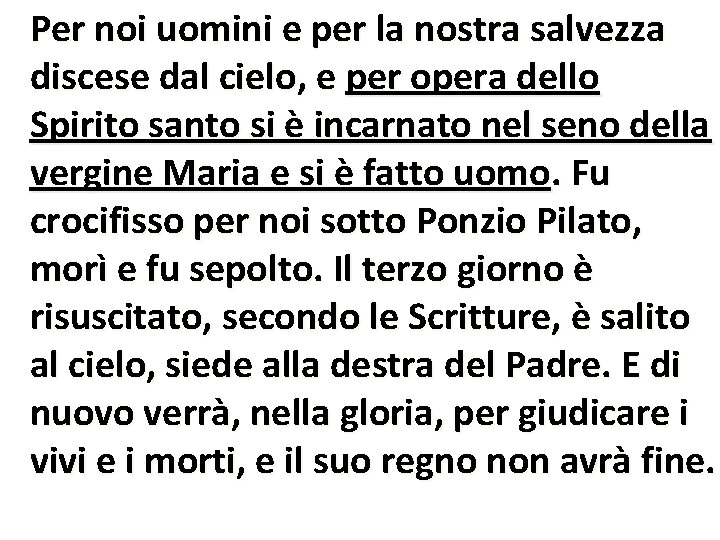 Per noi uomini e per la nostra salvezza discese dal cielo, e per opera dello Spirito santo si è incarnato nel seno della vergine Maria e si è fatto uomo. Fu crocifisso per noi sotto Ponzio Pilato, morì e fu sepolto. Il terzo giorno è risuscitato, secondo le Scritture, è salito al cielo, siede alla destra del Padre. E di nuovo verrà, nella gloria, per giudicare i vivi e i morti, e il suo regno non avrà fine.